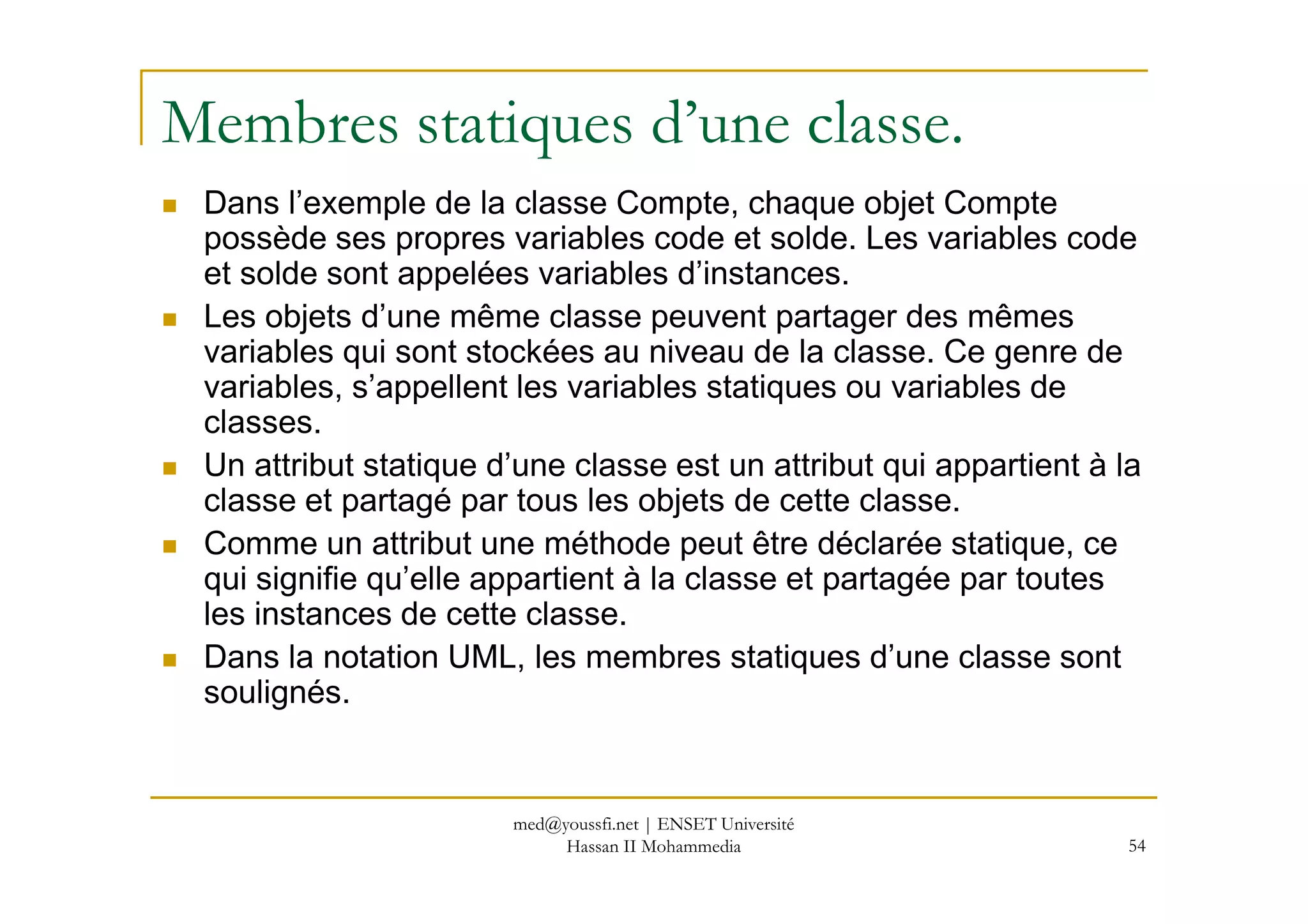 Membres statiques d’une classe.

- Dans l’exemple de la classe Compte, chaque objet Compte possède ses propres variables code et solde. Les variables code et solde sont appelées variables d’instances.
- Les objets d’une même classe peuvent partager des mêmes variables qui sont stockées au niveau de la classe. Ce genre de variables, s’appellent les variables statiques ou variables de classes.
- Un attribut statique d’une classe est un attribut qui appartient à la classe et partagé par tous les objets de cette classe.
- Comme un attribut une méthode peut être déclarée statique, ce qui signifie qu’elle appartient à la classe et partagée par toutes les instances de cette classe.
- Dans la notation UML, les membres statiques d’une classe sont soulignés.

med@youssfi.net | ENSET Université Hassan II Mohammedia

54